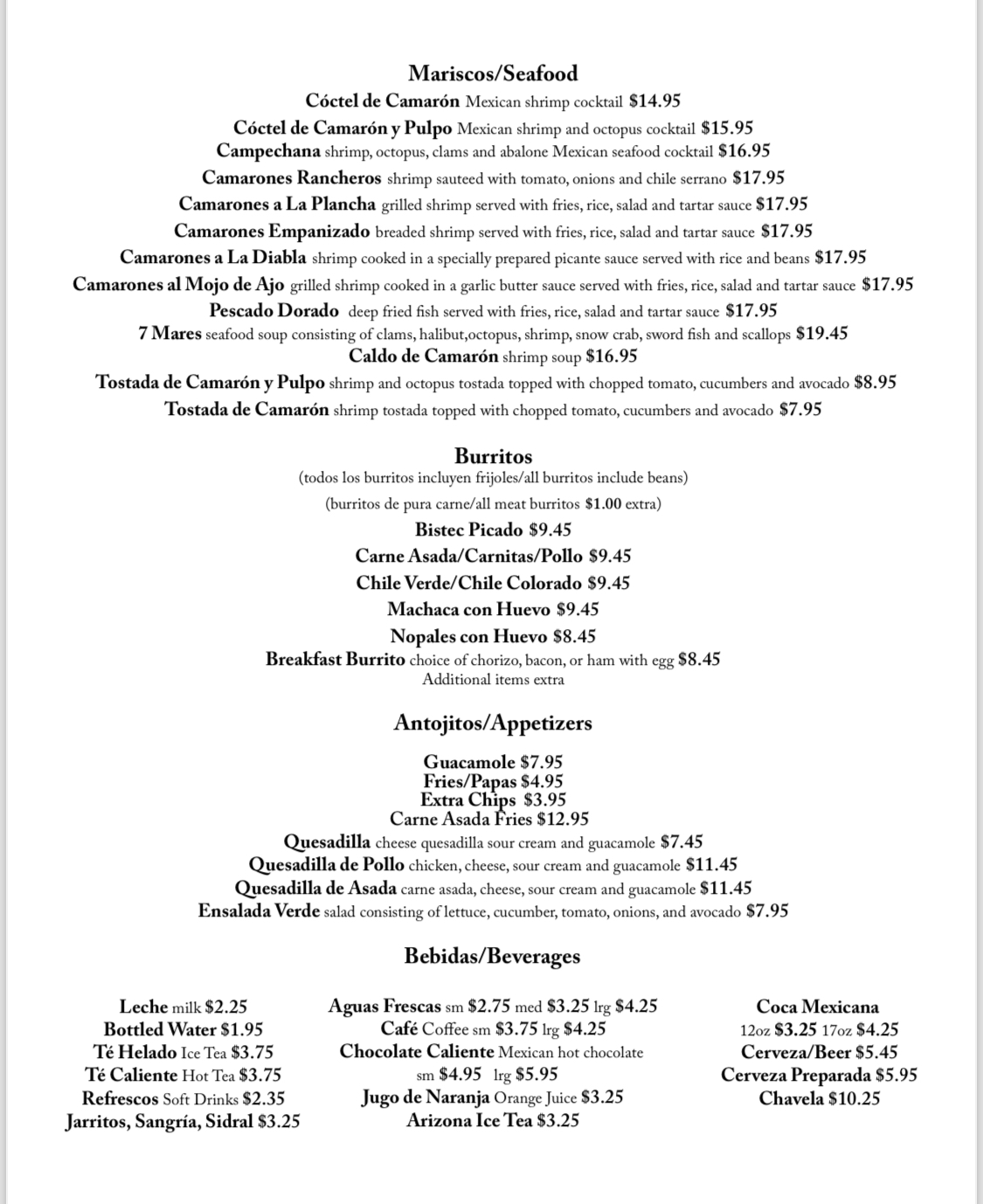 Mariscos/Seafood

Cóctel de Camarón Mexican shrimp cocktail $14.95
Cóctel de Camarón y Pulpo Mexican shrimp and octopus cocktail $15.95
Campechana shrimp, octopus, clams and abalone Mexican seafood cocktail $16.95
Camarones Rancheros shrimp sauteed with tomato, onions and chile serrano $17.95
Camarones a La Plancha grilled shrimp served with fries, rice, salad and tartar sauce $17.95
Camarones Empanizado breaded shrimp served with fries, rice, salad and tartar sauce $17.95
Camarones a La Diabla shrimp cooked in a specially prepared picante sauce served with rice and beans $17.95
Camarones al Mojo de Ajo grilled shrimp cooked in a garlic butter sauce served with fries, rice, salad and tartar sauce $17.95
Pescado Dorado deep fried fish served with fries, rice, salad and tartar sauce $17.95
7 Mares seafood soup consisting of clams, halibut,octopus, shrimp, snow crab, sword fish and scallops $19.45
Caldo de Camarón shrimp soup $16.95
Tostada de Camarón y Pulpo shrimp and octopus tostada topped with chopped tomato, cucumbers and avocado $8.95
Tostada de Camarón shrimp tostada topped with chopped tomato, cucumbers and avocado $7.95

Burritos
(todos los burritos incluyen frijoles/all burritos include beans)
(burritos de pura carne/all meat burritos $1.00 extra)
Bistec Picado $9.45
Carne Asada/Carnitas/Pollo $9.45
Chile Verde/Chile Colorado $9.45
Machaca con Huevo $9.45
Nopales con Huevo $8.45
Breakfast Burrito choice of chorizo, bacon, or ham with egg $8.45
Additional items extra

Antojitos/Appetizers

Guacamole $7.95
Fries/Papas $4.95
Extra Chips $3.95
Carne Asada Fries $12.95
Quesadilla cheese quesadilla sour cream and guacamole $7.45
Quesadilla de Pollo chicken, cheese, sour cream and guacamole $11.45
Quesadilla de Asada carne asada, cheese, sour cream and guacamole $11.45
Ensalada Verde salad consisting of lettuce, cucumber, tomato, onions, and avocado $7.95

Bebidas/Beverages

Leche milk $2.25
Bottled Water $1.95
Té Helado Ice Tea $3.75
Té Caliente Hot Tea $3.75
Refrescos Soft Drinks $2.35
Jarritos, Sangría, Sidral $3.25

Aguas Frescas sm $2.75 med $3.25 lrg $4.25
Café Coffee sm $3.75 lrg $4.25
Chocolate Caliente Mexican hot chocolate sm $4.95 lrg $5.95
Jugo de Naranja Orange Juice $3.25
Arizona Ice Tea $3.25

Coca Mexicana
12oz $3.25 17oz $4.25
Cerveza/Beer $5.45
Cerveza Preparada $5.95
Chavela $10.25